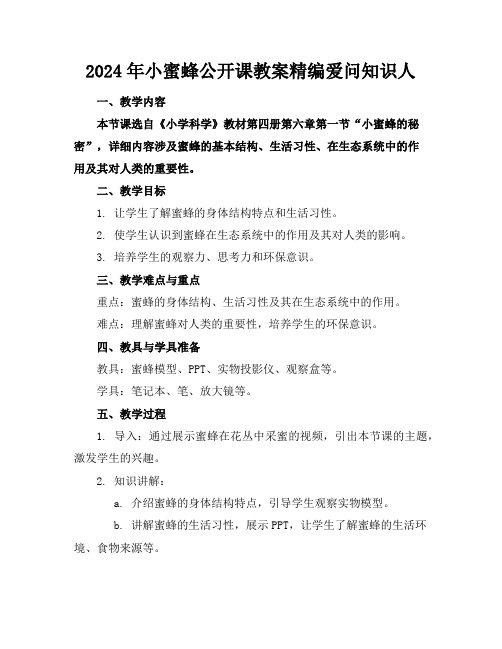 2024年小蜜蜂公开课教案精编爱问知识人

一、教学内容

本节课选自《小学科学》教材第四册第六章第一节“小蜜蜂的秘密”，详细内容涉及蜜蜂的基本结构、生活习性、在生态系统中的作用及其对人类的重要性。

二、教学目标

1. 让学生了解蜜蜂的身体结构特点和生活习性。

2. 使学生认识到蜜蜂在生态系统中的作用及其对人类的影响。

3. 培养学生的观察力、思考力和环保意识。

三、教学难点与重点

重点：蜜蜂的身体结构、生活习性及其在生态系统中的作用。

难点：理解蜜蜂对人类的重要性，培养学生的环保意识。

四、教具与学具准备

教具：蜜蜂模型、PPT、实物投影仪、观察盒等。

学具：笔记本、笔、放大镜等。

五、教学过程

1. 导入：通过展示蜜蜂在花丛中采蜜的视频，引出本节课的主题，激发学生的兴趣。

2. 知识讲解：

a. 介绍蜜蜂的身体结构特点，引导学生观察实物模型。

b. 讲解蜜蜂的生活习性，展示PPT，让学生了解蜜蜂的生活环境、食物来源等。